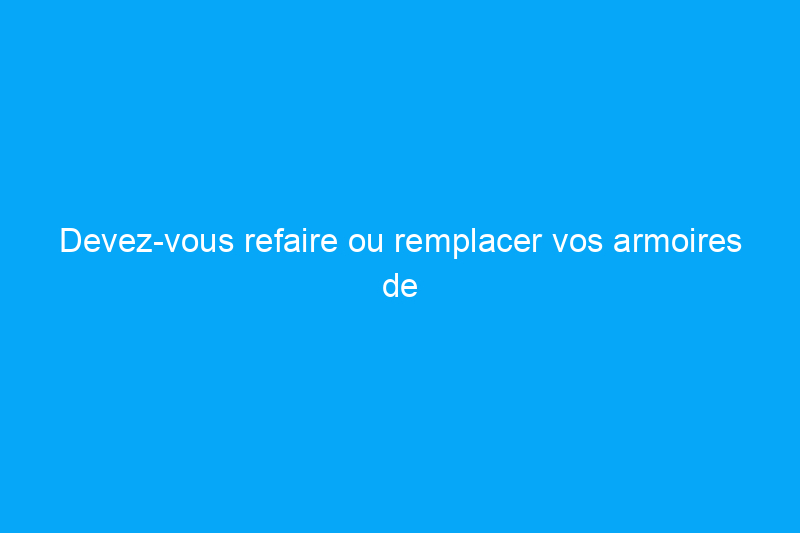 Devez-vous refaire ou remplacer vos armoires de